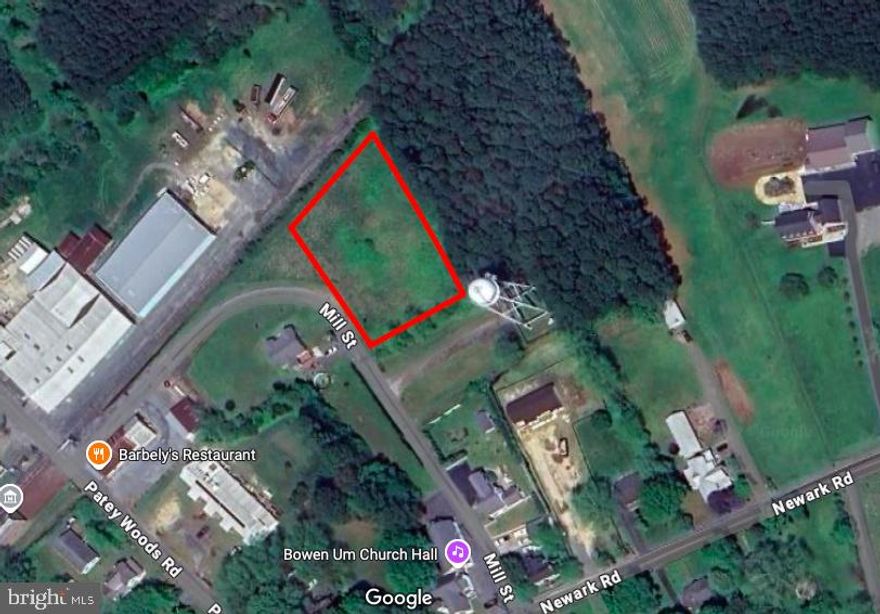 Mill St
Barbely's Restaurant
Patey Woods Rd
Bowen Um Church Hall
Mill St
Newark Rd
Newark Rd
Google
bright MLS